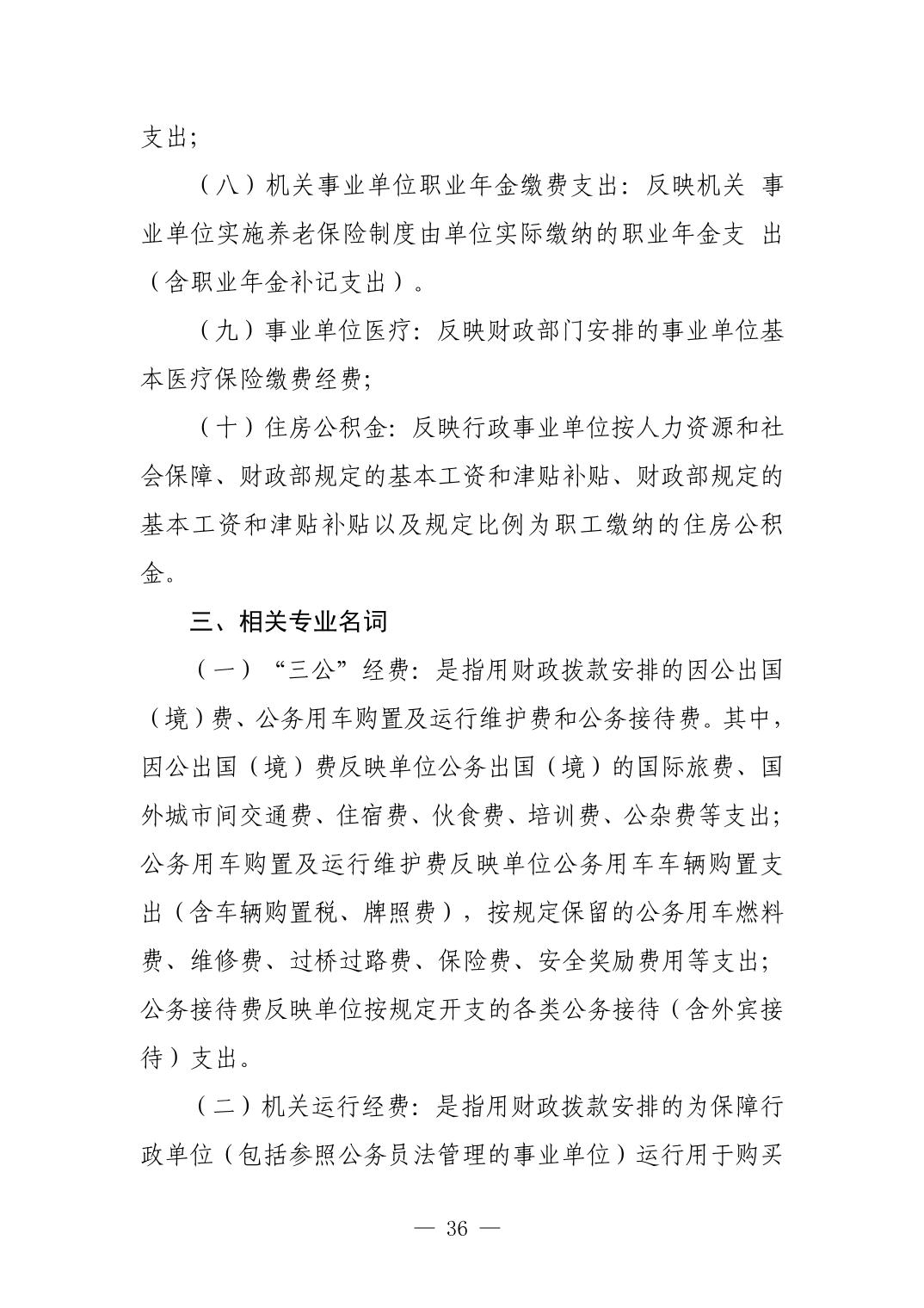 支出;

（八）机关事业单位职业年金缴费支出：反映机关 事业单位实施养老保险制度由单位实际缴纳的职业年金支 出（含职业年金补记支出）。

（九）事业单位医疗：反映财政部门安排的事业单位基本医疗保险缴费经费;

（十）住房公积金：反映行政事业单位按人力资源和社会保障、财政部规定的基本工资和津贴补贴、财政部规定的基本工资和津贴补贴以及规定比例为职工缴纳的住房公积金。

三、相关专业名词

（一）“三公”经费：是指用财政拨款安排的因公出国（境）费、公务用车购置及运行维护费和公务接待费。其中，因公出国（境）费反映单位公务出国（境）的国际旅费、国外城市间交通费、住宿费、伙食费、培训费、公杂费等支出；公务用车购置及运行维护费反映单位公务用车车辆购置支出（含车辆购置税、牌照费），按规定保留的公务用车燃料费、维修费、过桥过路费、保险费、安全奖励费用等支出；公务接待费反映单位按规定开支的各类公务接待（含外宾接待）支出。

（二）机关运行经费：是指用财政拨款安排的为保障行政单位（包括参照公务员法管理的事业单位）运行用于购买

— 36 —